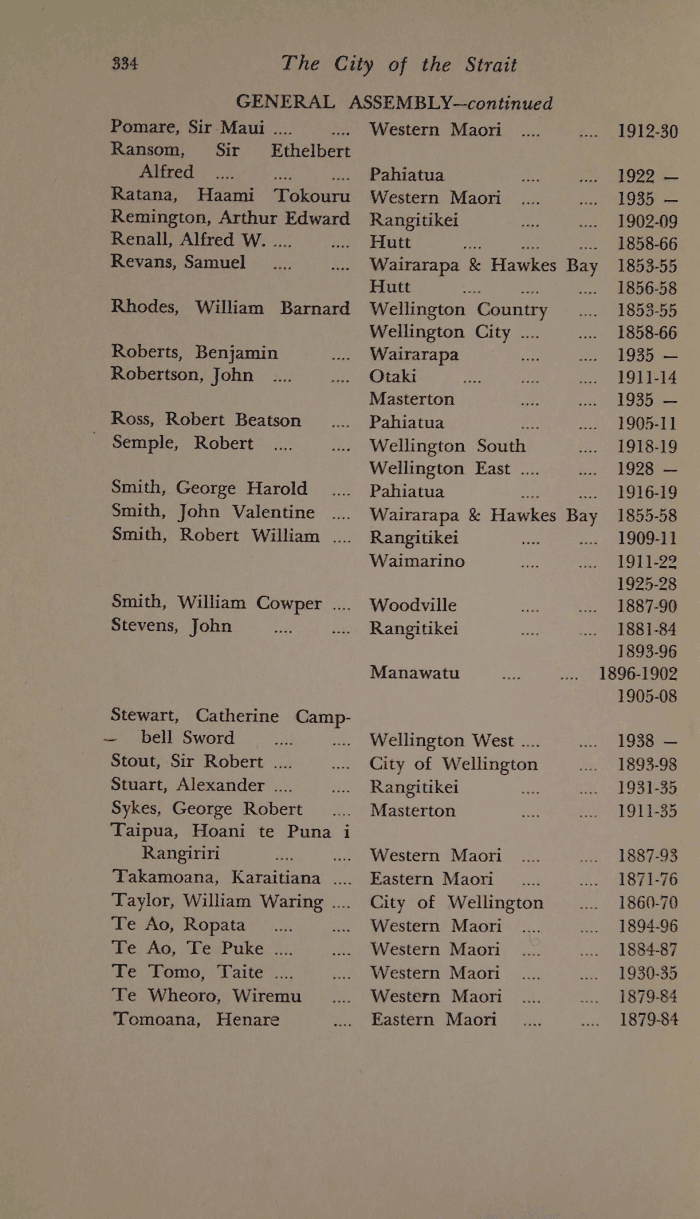 334 The City of the Strait

GENERAL ASSEMBLY—continued

| | | |
|---|---|---|
| Pomare, Sir Maui .... .... | Western Maori .... .... | 1912-30 |
| Ransom, Sir Ethelbert Alfred .... .... .... | Pahiatua .... .... | 1922 — |
| Ratana, Haami Tokouru | Western Maori .... .... | 1935 — |
| Remington, Arthur Edward | Rangitikei .... .... | 1902-09 |
| Renall, Alfred W. .... .... | Hutt .... .... .... | 1858-66 |
| Revans, Samuel .... .... | Wairarapa & Hawkes Bay | 1853-55 |
| | Hutt .... .... .... | 1856-58 |
| Rhodes, William Barnard | Wellington Country .... | 1853-55 |
| | Wellington City .... .... | 1858-66 |
| Roberts, Benjamin .... | Wairarapa .... .... | 1935 — |
| Robertson, John .... .... | Otaki .... .... .... | 1911-14 |
| | Masterton .... .... | 1935 — |
| Ross, Robert Beatson .... | Pahiatua .... .... | 1905-11 |
| Semple, Robert .... .... | Wellington South .... | 1918-19 |
| | Wellington East .... .... | 1928 — |
| Smith, George Harold .... | Pahiatua .... .... | 1916-19 |
| Smith, John Valentine .... | Wairarapa & Hawkes Bay | 1855-58 |
| Smith, Robert William .... | Rangitikei .... .... | 1909-11 |
| | Waimarino .... .... | 1911-22 |
| | | 1925-28 |
| Smith, William Cowper .... | Woodville .... .... | 1887-90 |
| Stevens, John .... .... | Rangitikei .... .... | 1881-84 |
| | | 1893-96 |
| | Manawatu .... .... | 1896-1902 |
| | | 1905-08 |
| Stewart, Catherine Campbell Sword .... .... | Wellington West .... .... | 1938 — |
| Stout, Sir Robert .... .... | City of Wellington .... | 1893-98 |
| Stuart, Alexander .... .... | Rangitikei .... .... | 1931-35 |
| Sykes, George Robert .... | Masterton .... .... | 1911-35 |
| Taipua, Hoani te Puna i Rangiriri .... .... | Western Maori .... .... | 1887-93 |
| Takamoana, Karaitiana .... | Eastern Maori .... .... | 1871-76 |
| Taylor, William Waring .... | City of Wellington .... | 1860-70 |
| Te Ao, Ropata .... .... | Western Maori .... .... | 1894-96 |
| Te Ao, Te Puke .... .... | Western Maori .... .... | 1884-87 |
| Te Tomo, Taite .... .... | Western Maori .... .... | 1930-35 |
| Te Wheoro, Wiremu .... | Western Maori .... .... | 1879-84 |
| Tomoana, Henare .... | Eastern Maori .... .... | 1879-84 |